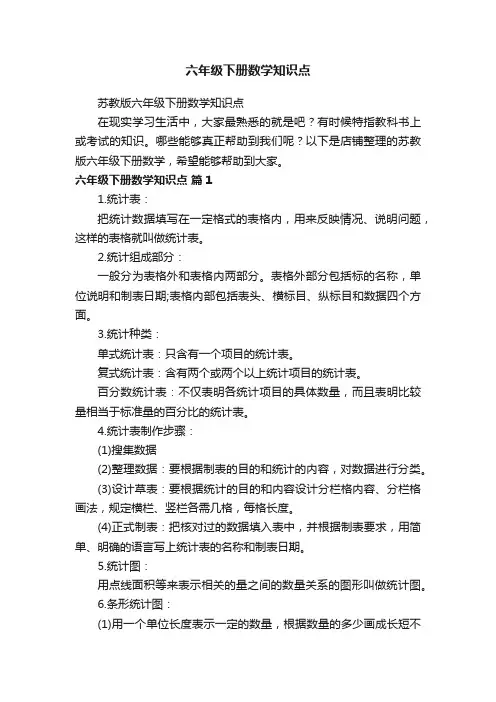 六年级下册数学知识点

苏教版六年级下册数学知识点

在现实学习生活中，大家最熟悉的就是吧？有时候特指教科书上或考试的知识。哪些能够真正帮助到我们呢？以下是店铺整理的苏教版六年级下册数学，希望能够帮助到大家。

六年级下册数学知识点 篇1

1.统计表：

把统计数据填写在一定格式的表格内，用来反映情况、说明问题，这样的表格就叫做统计表。

2.统计组成部分：

一般分为表格外和表格内两部分。表格外部分包括标的名称，单位说明和制表日期;表格内部包括表头、横标目、纵标目和数据四个方面。

3.统计种类：

单式统计表：只含有一个项目的统计表。

复式统计表：含有两个或两个以上统计项目的统计表。

百分数统计表：不仅表明各统计项目的具体数量，而且表明比较量相当于标准量的百分比的统计表。

4.统计表制作步骤：

(1)搜集数据

(2)整理数据：要根据制表的目的和统计的内容，对数据进行分类。

(3)设计草表：要根据统计的目的和内容设计分栏格内容、分栏格画法，规定横栏、竖栏各需几格，每格长度。

(4)正式制表：把核对过的数据填入表中，并根据制表要求，用简单、明确的语言写上统计表的名称和制表日期。

5.统计图：

用点线面积等来表示相关的量之间的数量关系的图形叫做统计图。

6.条形统计图：

(1)用一个单位长度表示一定的数量，根据数量的多少画成长短不